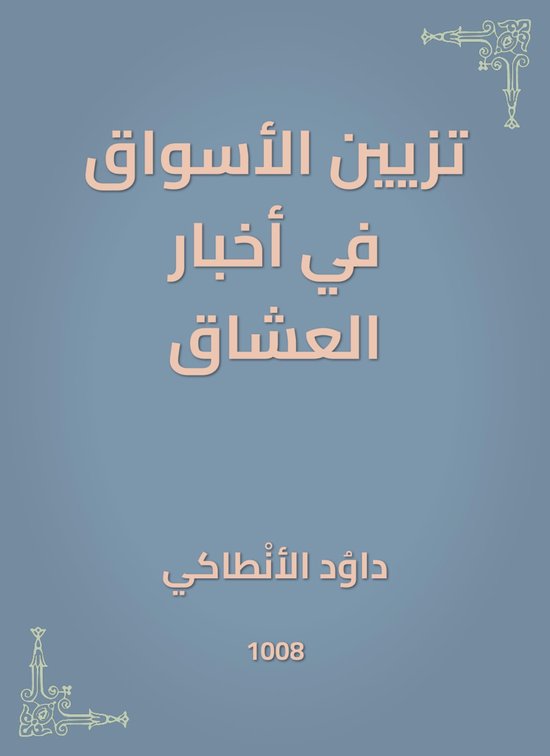 تزيين الأسواق
في أخبار
العشاق

داوُد الأنْطاكي

1008